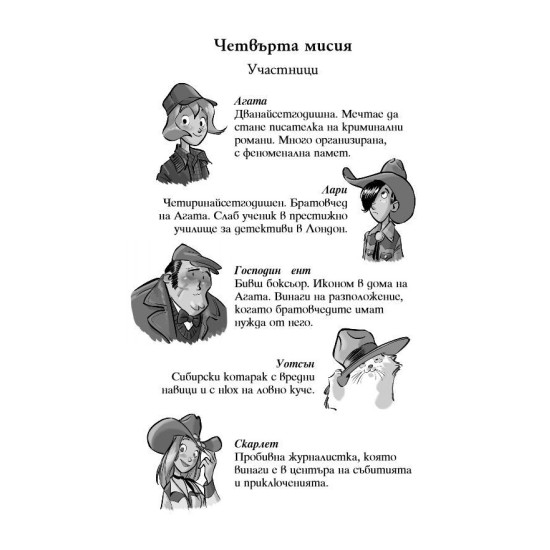 Четвърта мисия

Участници

Агата
Дванайсетгодишна. Мечтае да стане писателка на криминални романи. Много организирана, с феноменална памет.

Лари
Четиринайсетгодишен. Братовчед на Агата. Слаб ученик в престижно училище за детективи в Лондон.

Господин ент
Бивш боксьор. Иконом в дома на Агата. Винаги на разположение, когато братовчедите имат нужда от него.

Уотсън
Сибирски котарак с вредни навици и с нюх на ловно куче.

Скарлет
Пробивна журналистка, която винаги е в центъра на събитията и приключенията.